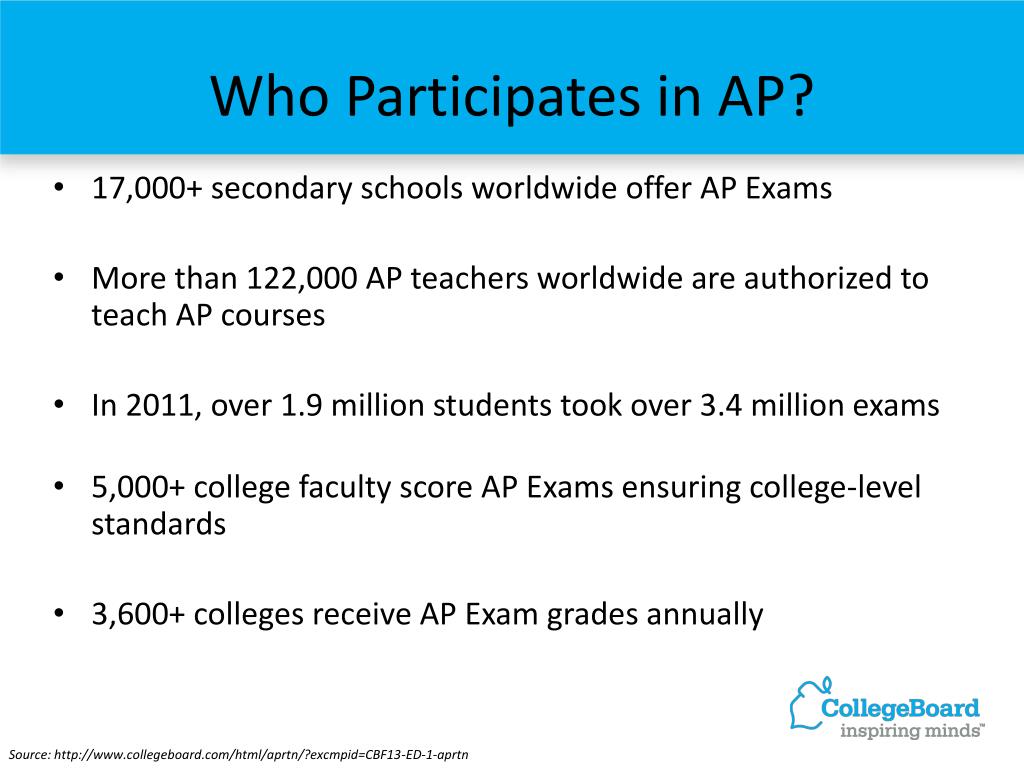 Who Participates in AP?

• 17,000+ secondary schools worldwide offer AP Exams

• More than 122,000 AP teachers worldwide are authorized to teach AP courses

• In 2011, over 1.9 million students took over 3.4 million exams

• 5,000+ college faculty score AP Exams ensuring college-level standards

• 3,600+ colleges receive AP Exam grades annually

CollegeBoard
inspiring minds™

Source: http://www.collegeboard.com/html/aprtn/?excmpid=CBF13-ED-1-aprtn